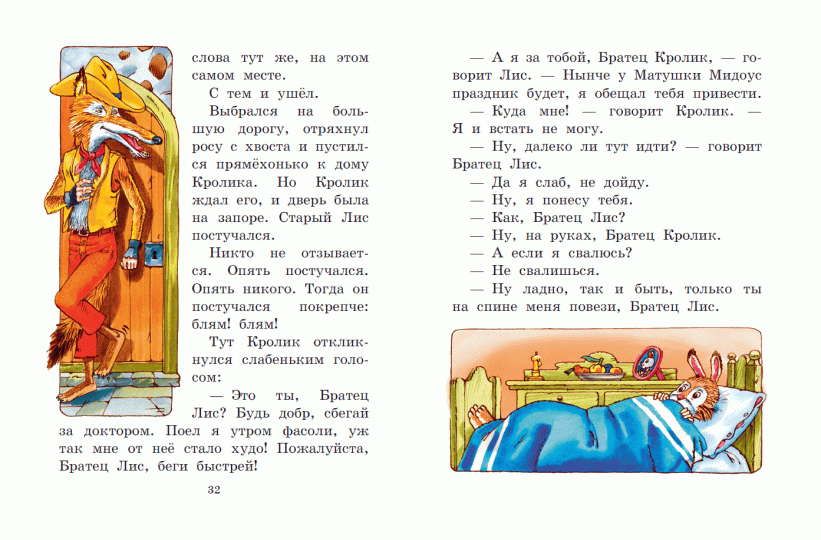 слова тут же, на этом самом месте.

С тем и ушёл.

Выбрался на большую дорогу, отряхнул росу с хвоста и пустился прямёхонько к дому Кролика. Но Кролик ждал его, и дверь была на запоре. Старый Лис постучался.

Никто не отзывается. Опять постучался. Опять никого. Тогда он постучался покрепче: блям! блям!

Тут Кролик откликнулся слабеньким голосом:

— Это ты, Братец Лис? Будь добр, сбегай за доктором. Поел я утром фасоли, уж так мне от неё стало худо! Пожалуйста, Братец Лис, беги быстрей!

32

— А я за тобой, Братец Кролик, — говорит Лис. — Нынче у Матушки Мидоус праздник будет, я обещал тебя привести.

— Куда мне! — говорит Кролик. — Я и встать не могу.

— Ну, далеко ли тут идти? — говорит Братец Лис.

— Да я слаб, не дойду.

— Ну, я понесу тебя.

— Как, Братец Лис?

— Ну, на руках, Братец Кролик.

— А если я свалюсь?

— Не свалишься.

— Ну ладно, так и быть, только ты на спине меня повези, Братец Лис.